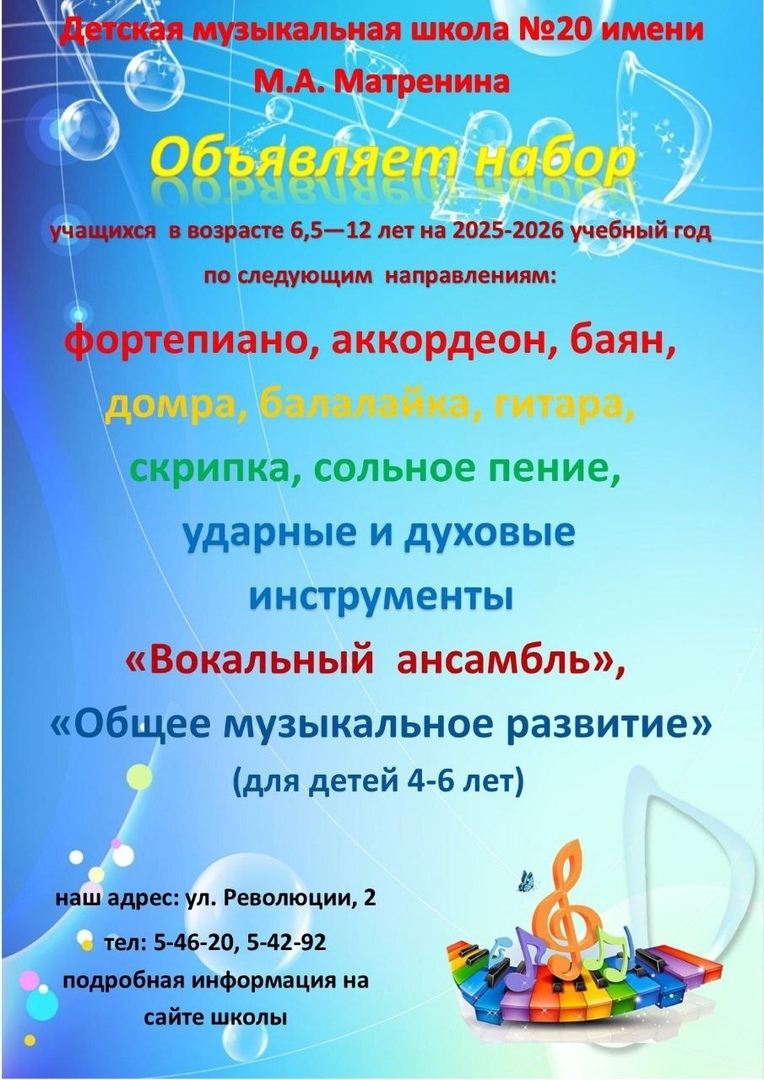 Детская музыкальная школа №20 имени М.А. Матренина

Объявляет набор

учащихся в возрасте 6,5—12 лет на 2025-2026 учебный год по следующим направлениям:

фортепиано, аккордеон, баян,
домра, балалайка, гитара,
скрипка, сольное пение,
ударные и духовые инструменты
«Вокальный ансамбль»,
«Общее музыкальное развитие»
(для детей 4-6 лет)

наш адрес: ул. Революции, 2
тел: 5-46-20, 5-42-92
подробная информация на сайте школы